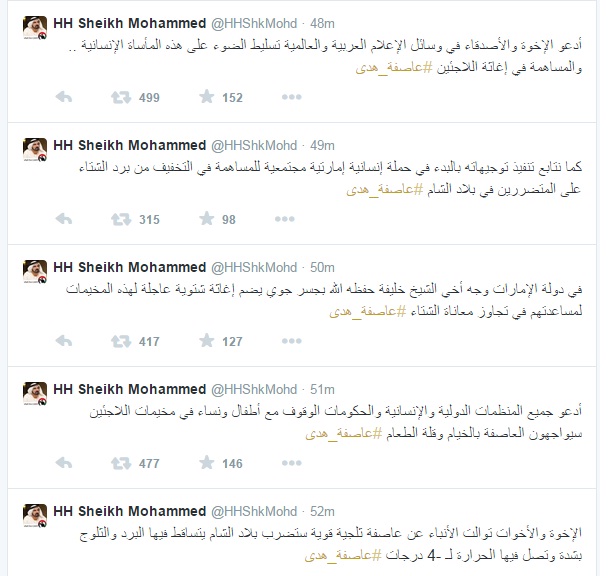 HH Sheikh Mohammed @HHShkMohd · 48m
أدعو الإخوة والأصدقاء في وسائل الإعلام العربية والعالمية تسليط الضوء على هذه المأساة الإنسانية .. والمساهمة في إغاثة اللاجئين #عاصفة_هدى
499 152

HH Sheikh Mohammed @HHShkMohd · 49m
كما نتابع تنفيذ توجيهاته بالبدء في حملة إنسانية إماراتية مجتمعية للمساهمة في التخفيف من برد الشتاء على المتضررين في بلاد الشام #عاصفة_هدى
315 98

HH Sheikh Mohammed @HHShkMohd · 50m
في دولة الإمارات وجه أخي الشيخ خليفة حفظه الله بجسر جوي يضم إغاثة شتوية عاجلة لهذه المخيمات لمساعدتهم في تجاوز معاناة الشتاء #عاصفة_هدى
417 127

HH Sheikh Mohammed @HHShkMohd · 51m
أدعو جميع المنظمات الدولية والإنسانية والحكومات الوقوف مع أطفال ونساء في مخيمات اللاجئين سيواجهون العاصفة بالخيام وقلة الطعام #عاصفة_هدى
477 146

HH Sheikh Mohammed @HHShkMohd · 52m
الإخوة والأخوات توالت الأنباء عن عاصفة ثلجية قوية ستضرب بلاد الشام يتساقط فيها البرد والثلوج بشدة وتصل فيها الحرارة لـ -4 درجات #عاصفة_هدى